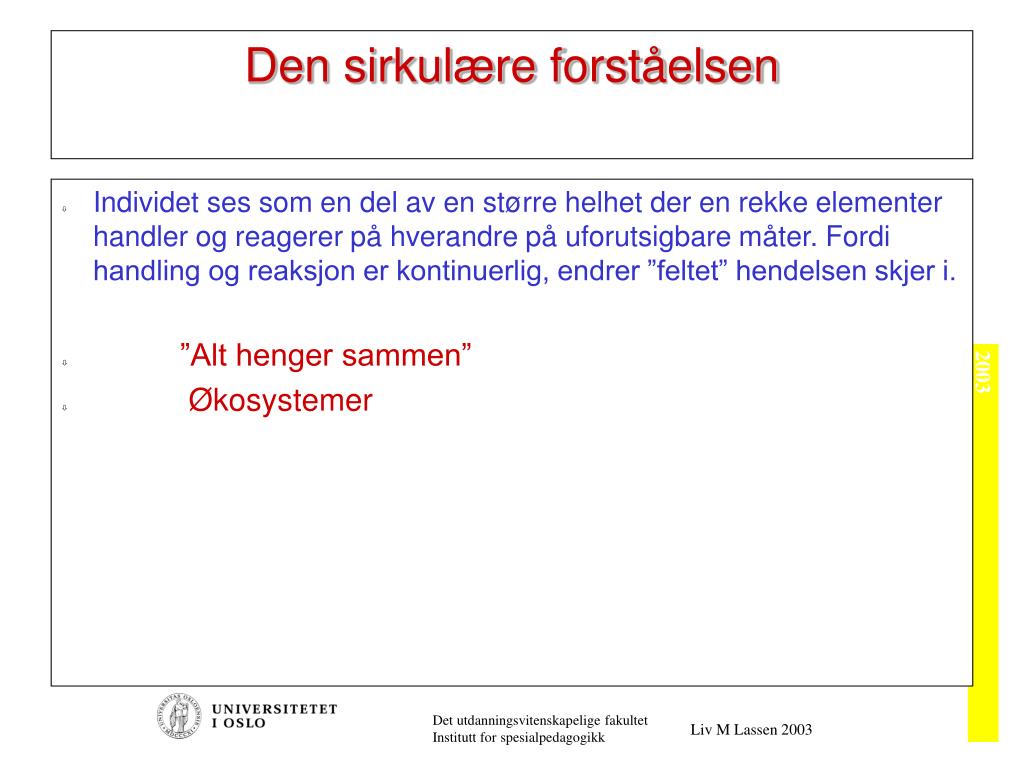 Den sirkulære forståelsen

Individet ses som en del av en større helhet der en rekke elementer handler og reagerer på hverandre på uforutsigbare måter. Fordi handling og reaksjon er kontinuerlig, endrer ”feltet” hendelsen skjer i.

”Alt henger sammen”

Økosystemer

2003

UNIVERSITETET I OSLO

Det utdanningsvitenskapelige fakultet
Institutt for spesialpedagogikk

Liv M Lassen 2003